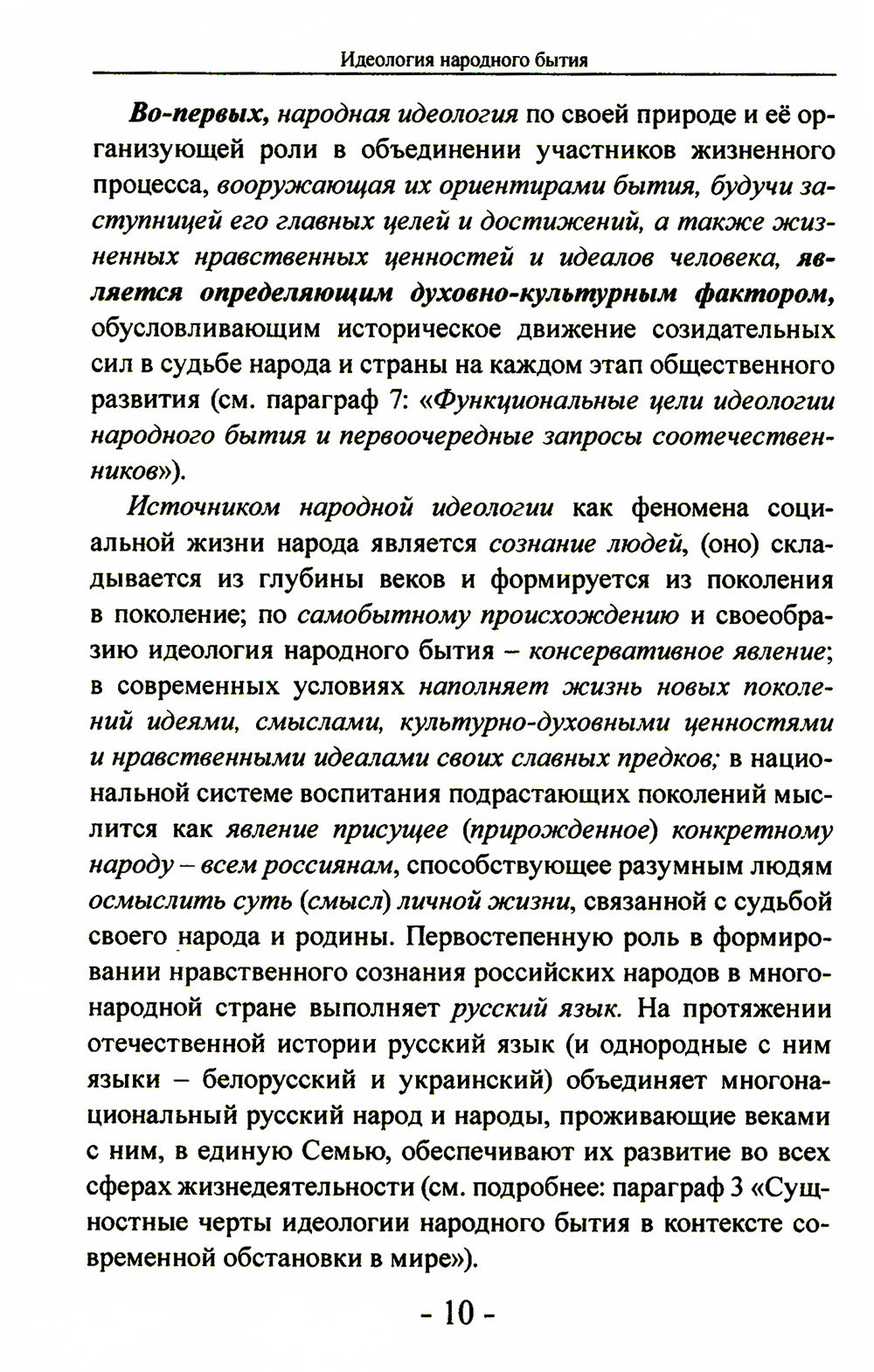 Идеология народного бытия

Во-первых, народная идеология по своей природе и её организующей роли в объединении участников жизненного процесса, вооружающая их ориентирами бытия, будучи заступницей его главных целей и достижений, а также жизненных нравственных ценностей и идеалов человека, является определяющим духовно-культурным фактором, обусловливающим историческое движение созидательных сил в судьбе народа и страны на каждом этап общественного развития (см. параграф 7: «Функциональные цели идеологии народного бытия и первоочередные запросы соотечественников»).

Источником народной идеологии как феномена социальной жизни народа является сознание людей, (оно) складывается из глубины веков и формируется из поколения в поколение; по самобытному происхождению и своеобразию идеология народного бытия – консервативное явление; в современных условиях наполняет жизнь новых поколений идеями, смыслами, культурно-духовными ценностями и нравственными идеалами своих славных предков; в национальной системе воспитания подрастающих поколений мыслится как явление присущее (прирожденное) конкретному народу – всем россиянам, способствующее разумным людям осмыслить суть (смысл) личной жизни, связанной с судьбой своего народа и родины. Первостепенную роль в формировании нравственного сознания российских народов в многонародной стране выполняет русский язык. На протяжении отечественной истории русский язык (и однородные с ним языки – белорусский и украинский) объединяет многонациональный русский народ и народы, проживающие веками с ним, в единую Семью, обеспечивают их развитие во всех сферах жизнедеятельности (см. подробнее: параграф 3 «Сущностные черты идеологии народного бытия в контексте современной обстановки в мире»).

- 10 -